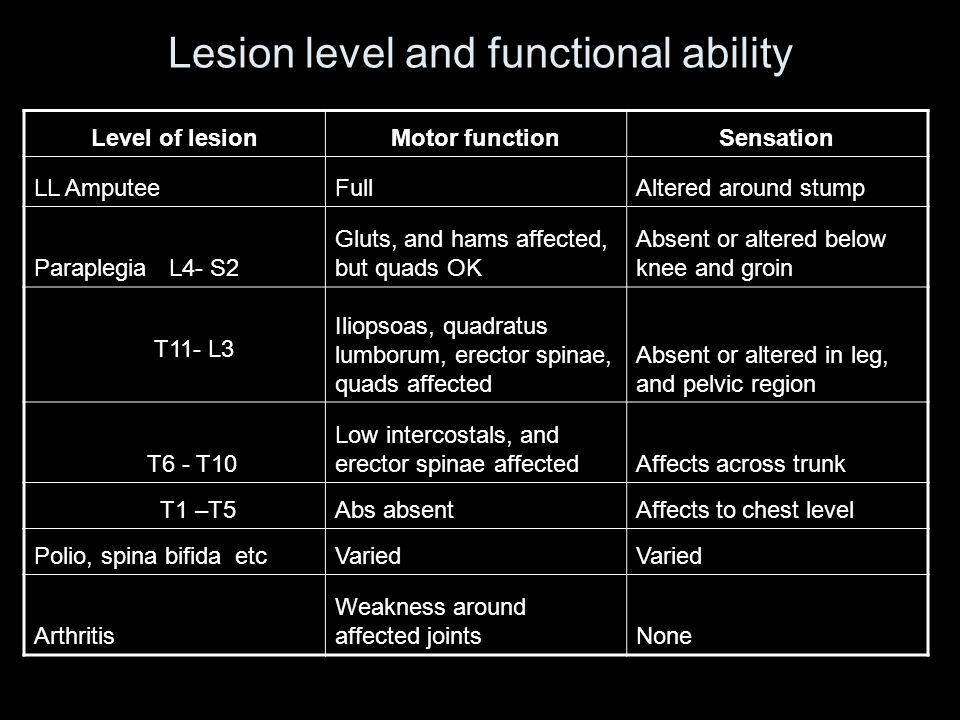 Lesion level and functional ability

| Level of lesion | Motor function | Sensation |
|---|---|---|
| LL Amputee | Full | Altered around stump |
| Paraplegia L4- S2 | Gluts, and hams affected, but quads OK | Absent or altered below knee and groin |
| T11- L3 | Iliopsoas, quadratus lumborum, erector spinae, quads affected | Absent or altered in leg, and pelvic region |
| T6 - T10 | Low intercostals, and erector spinae affected | Affects across trunk |
| T1 –T5 | Abs absent | Affects to chest level |
| Polio, spina bifida etc | Varied | Varied |
| Arthritis | Weakness around affected joints | None |